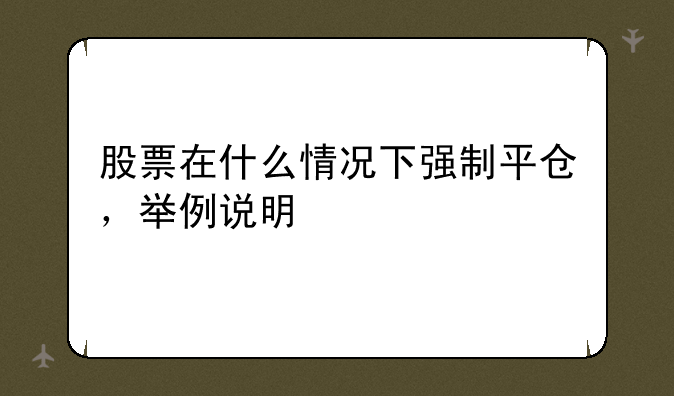 股票在什么情况下强制平仓，举例说明